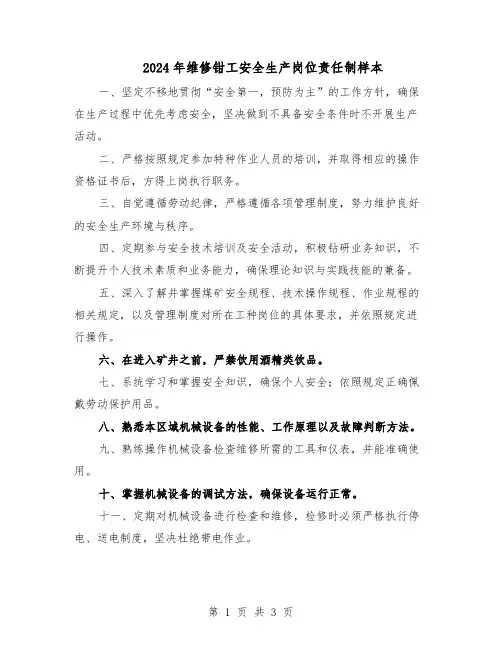 2024年维修钳工安全生产岗位责任制样本

一、坚定不移地贯彻“安全第一，预防为主”的工作方针，确保在生产过程中优先考虑安全，坚决做到不具备安全条件时不开展生产活动。

二、严格按照规定参加特种作业人员的培训，并取得相应的操作资格证书后，方得上岗执行职务。

三、自觉遵循劳动纪律，严格遵循各项管理制度，努力维护良好的安全生产环境与秩序。

四、定期参与安全技术培训及安全活动，积极钻研业务知识，不断提升个人技术素质和业务能力，确保理论知识与实践技能的兼备。

五、深入了解并掌握煤矿安全规程、技术操作规程、作业规程的相关规定，以及管理制度对所在工种岗位的具体要求，并依照规定进行操作。

六、在进入矿井之前，严禁饮用酒精类饮品。

七、系统学习和掌握安全知识，确保个人安全；依照规定正确佩戴劳动保护用品。

八、熟悉本区域机械设备的性能、工作原理以及故障判断方法。

九、熟练操作机械设备检查维修所需的工具和仪表，并能准确使用。

十、掌握机械设备的调试方法，确保设备运行正常。

十一、定期对机械设备进行检查和维修，检修时必须严格执行停电、送电制度，坚决杜绝带电作业。

第 1 页 共 3 页